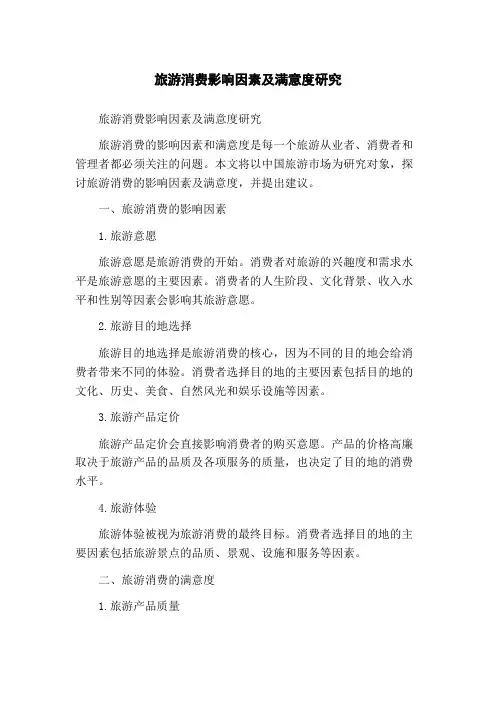 旅游消费影响因素及满意度研究

旅游消费影响因素及满意度研究

旅游消费的影响因素和满意度是每一个旅游从业者、消费者和管理者都必须关注的问题。本文将以中国旅游市场为研究对象，探讨旅游消费的影响因素及满意度，并提出建议。

一、旅游消费的影响因素

1. 旅游意愿

旅游意愿是旅游消费的开始。消费者对旅游的兴趣度和需求水平是旅游意愿的主要因素。消费者的人生阶段、文化背景、收入水平和性别等因素会影响其旅游意愿。

2. 旅游目的地选择

旅游目的地选择是旅游消费的核心，因为不同的目的地会给消费者带来不同的体验。消费者选择目的地的主要因素包括目的地的文化、历史、美食、自然风光和娱乐设施等因素。

3. 旅游产品定价

旅游产品定价会直接影响消费者的购买意愿。产品的价格高廉取决于旅游产品的品质及各项服务的质量，也决定了目的地的消费水平。

4. 旅游体验

旅游体验被视为旅游消费的最终目标。消费者选择目的地的主要因素包括旅游景点的品质、景观、设施和服务等因素。

二、旅游消费的满意度

1. 旅游产品质量